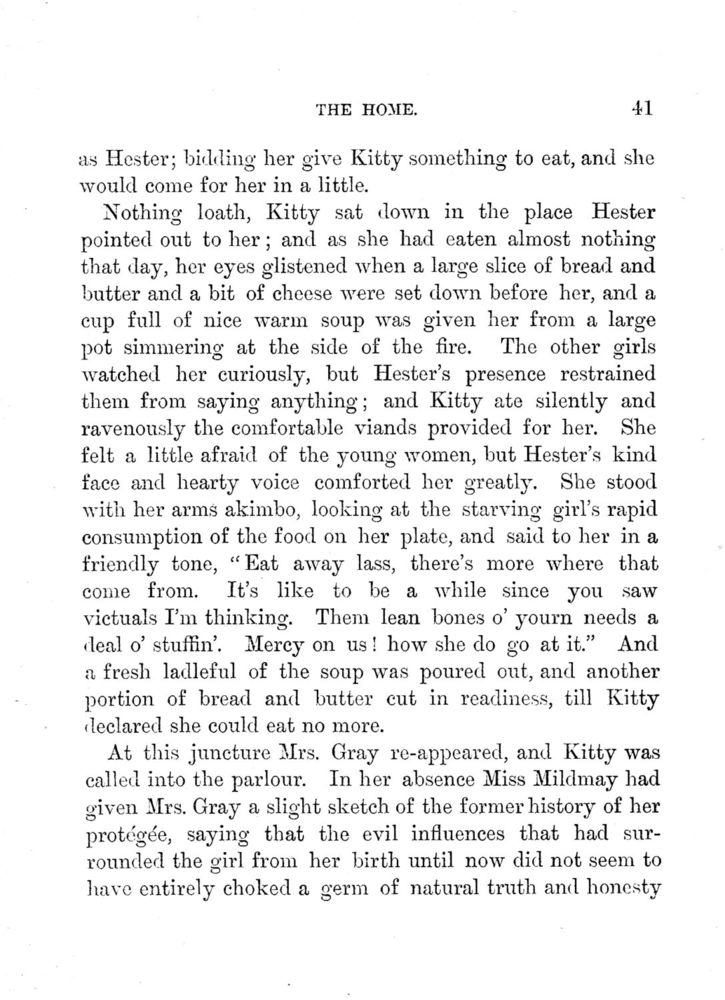 THE HOME. 41

as Hester; bidding her give Kitty something to eat, and she would come for her in a little.

Nothing loath, Kitty sat down in the place Hester pointed out to her; and as she had eaten almost nothing that day, her eyes glistened when a large slice of bread and butter and a bit of cheese were set down before her, and a cup full of nice warm soup was given her from a large pot simmering at the side of the fire. The other girls watched her curiously, but Hester's presence restrained them from saying anything; and Kitty ate silently and ravenously the comfortable viands provided for her. She felt a little afraid of the young women, but Hester's kind face and hearty voice comforted her greatly. She stood with her arms akimbo, looking at the starving girl's rapid consumption of the food on her plate, and said to her in a friendly tone, "Eat away lass, there's more where that come from. It's like to be a while since you saw victuals I'm thinking. Them lean bones o' yourn needs a deal o' stuffin'. Mercy on us! how she do go at it." And a fresh ladleful of the soup was poured out, and another portion of bread and butter cut in readiness, till Kitty declared she could eat no more.

At this juncture Mrs. Gray re-appeared, and Kitty was called into the parlour. In her absence Miss Mildmay had given Mrs. Gray a slight sketch of the former history of her protégée, saying that the evil influences that had surrounded the girl from her birth until now did not seem to have entirely choked a germ of natural truth and honesty